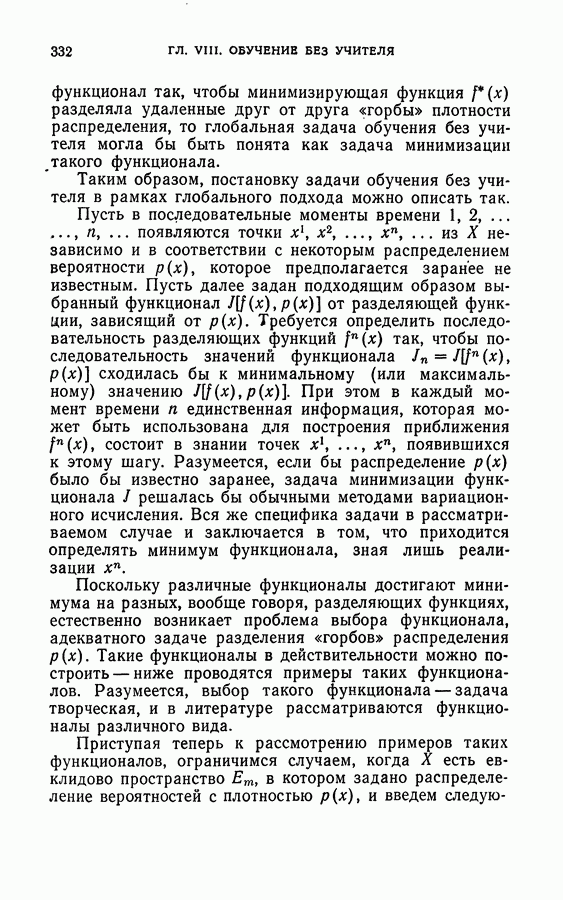 332 ГЛ. VIII. ОБУЧЕНИЕ БЕЗ УЧИТЕЛЯ

функционал так, чтобы минимизирующая функция $f^*(x)$ разделяла удаленные друг от друга «горбы» плотности распределения, то глобальная задача обучения без учителя могла бы быть понята как задача минимизации такого функционала.

Таким образом, постановку задачи обучения без учителя в рамках глобального подхода можно описать так.

Пусть в последовательные моменты времени 1, 2, ... ..., $n$, ... появляются точки $x^1$, $x^2$, ..., $x^n$, ... из $X$ независимо и в соответствии с некоторым распределением вероятности $p(x)$, которое предполагается заранее не известным. Пусть далее задан подходящим образом выбранный функционал $J[f(x), p(x)]$ от разделяющей функции, зависящий от $p(x)$. Требуется определить последовательность разделяющих функций $f^n(x)$ так, чтобы последовательность значений функционала $J_n = J[f^n(x), p(x)]$ сходилась бы к минимальному (или максимальному) значению $J[f(x), p(x)]$. При этом в каждый момент времени $n$ единственная информация, которая может быть использована для построения приближения $f^n(x)$, состоит в знании точек $x^1$, ..., $x^n$, появившихся к этому шагу. Разумеется, если бы распределение $p(x)$ было бы известно заранее, задача минимизации функционала $J$ решалась бы обычными методами вариационного исчисления. Вся же специфика задачи в рассматриваемом случае и заключается в том, что приходится определять минимум функционала, зная лишь реализации $x^n$.

Поскольку различные функционалы достигают минимума на разных, вообще говоря, разделяющих функциях, естественно возникает проблема выбора функционала, адекватного задаче разделения «горбов» распределения $p(x)$. Такие функционалы в действительности можно построить — ниже проводятся примеры таких функционалов. Разумеется, выбор такого функционала — задача творческая, и в литературе рассматриваются функционалы различного вида.

Приступая теперь к рассмотрению примеров таких функционалов, ограничимся случаем, когда $X$ есть евклидово пространство $E_m$, в котором задано распределение вероятностей с плотностью $p(x)$, и введем следую-